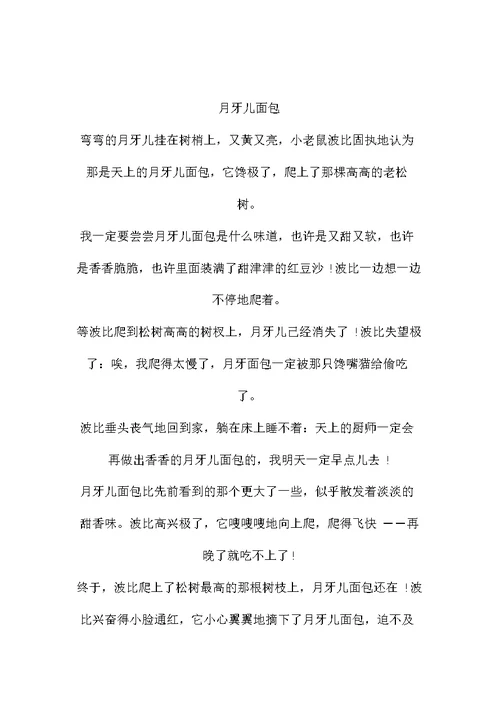 月牙儿面包

弯弯的月牙儿挂在树梢上，又黄又亮，小老鼠波比固执地认为那是天上的月牙儿面包，它馋极了，爬上了那棵高高的老松树。

我一定要尝尝月牙儿面包是什么味道，也许是又甜又软，也许是香香脆脆，也许里面装满了甜津津的红豆沙！波比一边想一边不停地爬着。

等波比爬到松树高高的树杈上，月牙儿已经消失了！波比失望极了：唉，我爬得太慢了，月牙面包一定被那只馋嘴猫给偷吃了。

波比垂头丧气地回到家，躺在床上睡不着：天上的厨师一定会再做出香香的月牙儿面包的，我明天一定早点儿去！

月牙儿面包比先前看到的那个更大了一些，似乎散发着淡淡的甜香味。波比高兴极了，它嗖嗖嗖地向上爬，爬得飞快——再晚了就吃不上了！

终于，波比爬上了松树最高的那根树枝上，月牙儿面包还在！波比兴奋得小脸通红，它小心翼翼地摘下了月牙儿面包，迫不及